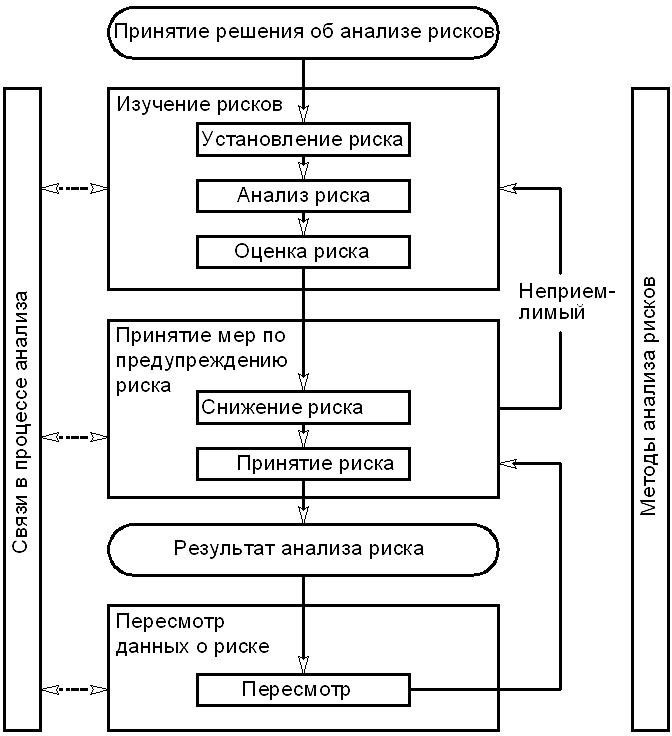 Принятие решения об анализе рисков

Связи в процессе анализа

Изучение рисков

Установление риска

Анализ риска

Оценка риска

Неприемлимый

Принятие мер по предупреждению риска

Снижение риска

Принятие риска

Результат анализа риска

Пересмотр данных о риске

Пересмотр

Методы анализа рисков